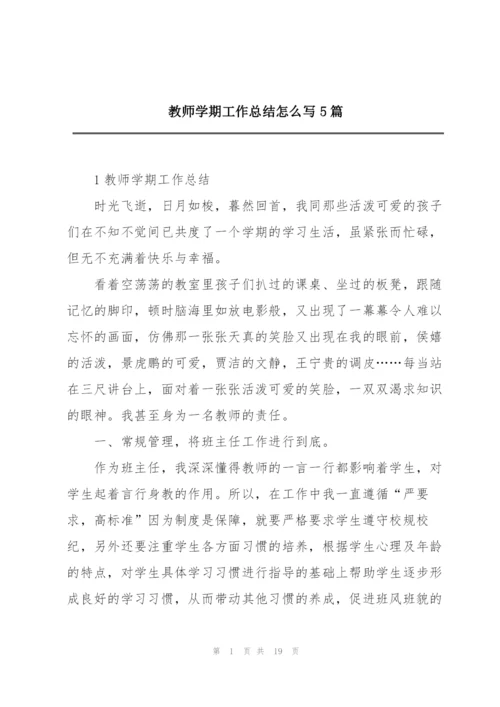 教师学期工作总结怎么写5篇

1 教师学期工作总结

时光飞逝，日月如梭，蓦然回首，我同那些活泼可爱的孩子们在不知不觉间已共度了一个学期的学习生活，虽紧张而忙碌，但无不充满着快乐与幸福。

看着空荡荡的教室里孩子们扒过的课桌、坐过的板凳，跟随记忆的脚印，顿时脑海里如放电影般，又出现了一幕幕令人难以忘怀的画面，仿佛那一张张天真的笑脸又出现在我的眼前，侯嬉的活泼，景虎鹏的可爱，贾洁的文静，王宁贵的调皮……每当站在三尺讲台上，面对着一张张活泼可爱的笑脸，一双双渴求知识的眼神。我甚至身为一名教师的责任。

一、常规管理，将班主任工作进行到底。

作为班主任，我深深懂得教师的一言一行都影响着学生，对学生起着言行身教的作用。所以，在工作中我一直遵循“严要求，高标准”因为制度是保障，就要严格要求学生遵守校规校纪，另外还要注重学生各方面习惯的培养，根据学生心理及年龄的特点，对学生具体学习习惯进行指导的基础上帮助学生逐步形成良好的学习习惯，从而带动其他习惯的养成，促进班风班貌的

第 1 页 共 19 页